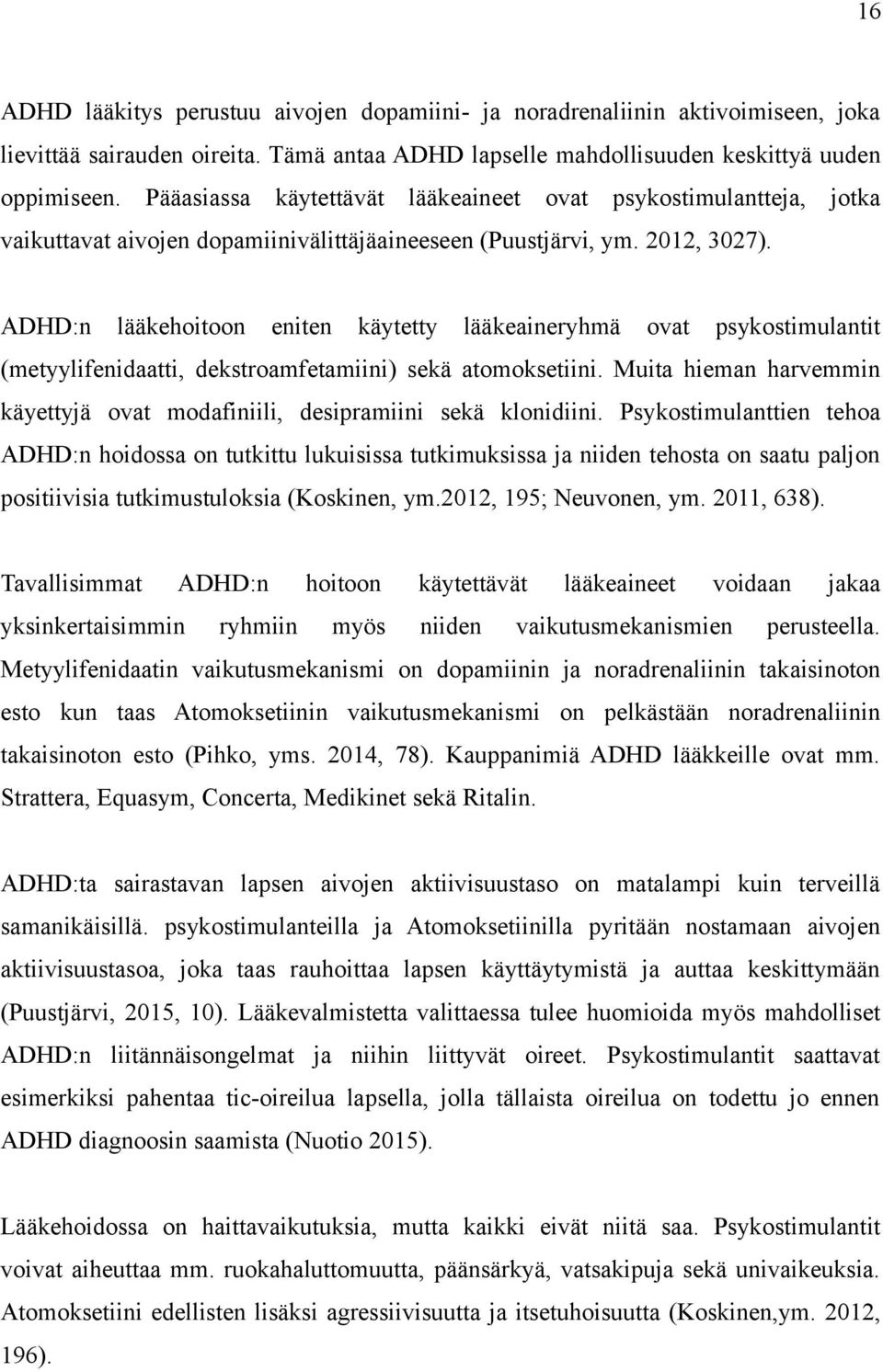 16

ADHD lääkitys perustuu aivojen dopamiini- ja noradrenaliinin aktivoimiseen, joka lievittää sairauden oireita. Tämä antaa ADHD lapselle mahdollisuuden keskittyä uuden oppimiseen. Pääasiassa käytettävät lääkeaineet ovat psykostimulantteja, jotka vaikuttavat aivojen dopamiinivälittäjäaineeseen (Puustjärvi, ym. 2012, 3027).

ADHD:n lääkehoitoon eniten käytetty lääkeaineryhmä ovat psykostimulantit (metyylifenidaatti, dekstroamfetamiini) sekä atomoksetiini. Muita hieman harvemmin käyettyjä ovat modafiniili, desipramiini sekä klonidiini. Psykostimulanttien tehoa ADHD:n hoidossa on tutkittu lukuisissa tutkimuksissa ja niiden tehosta on saatu paljon positiivisia tutkimustuloksia (Koskinen, ym.2012, 195; Neuvonen, ym. 2011, 638).

Tavallisimmat ADHD:n hoitoon käytettävät lääkeaineet voidaan jakaa yksinkertaisimmin ryhmiin myös niiden vaikutusmekanismien perusteella. Metyylifenidaatin vaikutusmekanismi on dopamiinin ja noradrenaliinin takaisinoton esto kun taas Atomoksetiinin vaikutusmekanismi on pelkästään noradrenaliinin takaisinoton esto (Pihko, yms. 2014, 78). Kauppanimiä ADHD lääkkeille ovat mm. Strattera, Equasym, Concerta, Medikinet sekä Ritalin.

ADHD:ta sairastavan lapsen aivojen aktiivisuustaso on matalampi kuin terveillä samanikäisillä. psykostimulanteilla ja Atomoksetiinilla pyritään nostamaan aivojen aktiivisuustasoa, joka taas rauhoittaa lapsen käyttäytymistä ja auttaa keskittymään (Puustjärvi, 2015, 10). Lääkevalmistetta valittaessa tulee huomioida myös mahdolliset ADHD:n liitännäisongelmat ja niihin liittyvät oireet. Psykostimulantit saattavat esimerkiksi pahentaa tic-oireilua lapsella, jolla tällaista oireilua on todettu jo ennen ADHD diagnoosin saamista (Nuotio 2015).

Lääkehoidossa on haittavaikutuksia, mutta kaikki eivät niitä saa. Psykostimulantit voivat aiheuttaa mm. ruokahaluttomuutta, päänsärkyä, vatsakipuja sekä univaikeuksia. Atomoksetiini edellisten lisäksi agressiivisuutta ja itsetuhoisuutta (Koskinen,ym. 2012, 196).